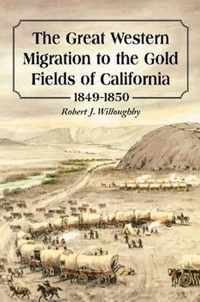 The Great Western Migration to the Gold Fields of California
1849-1850
Robert J. Willoughby